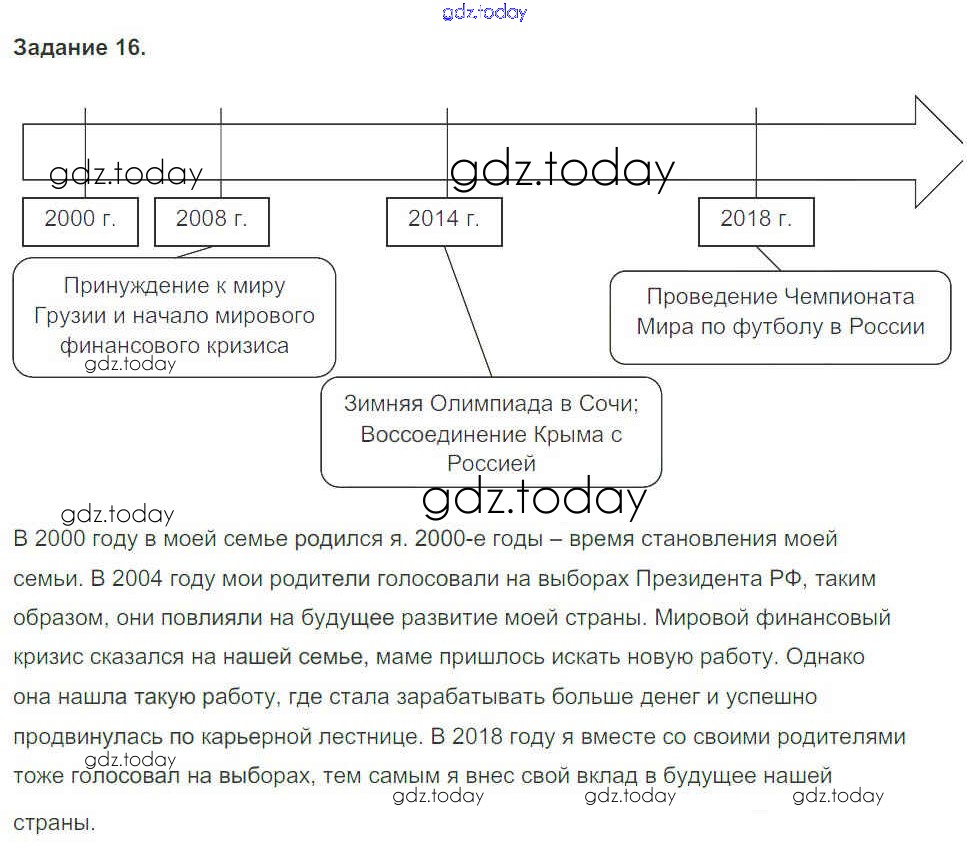 gdz.today

Задание 16.

gdz.today
gdz.today

2000 г.
2008 г.
2014 г.
2018 г.

Принуждение к миру Грузии и начало мирового финансового кризиса

gdz.today

Проведение Чемпионата Мира по футболу в России

Зимняя Олимпиада в Сочи; Воссоединение Крыма с Россией

gdz.today

gdz.today

В 2000 году в моей семье родился я. 2000-е годы – время становления моей семьи. В 2004 году мои родители голосовали на выборах Президента РФ, таким образом, они повлияли на будущее развитие моей страны. Мировой финансовый кризис сказался на нашей семье, маме пришлось искать новую работу. Однако она нашла такую работу, где стала зарабатывать больше денег и успешно продвинулась по карьерной лестнице. В 2018 году я вместе со своими родителями тоже голосовал на выборах, тем самым я внес свой вклад в будущее нашей страны.

gdz.today
gdz.today
gdz.today
gdz.today